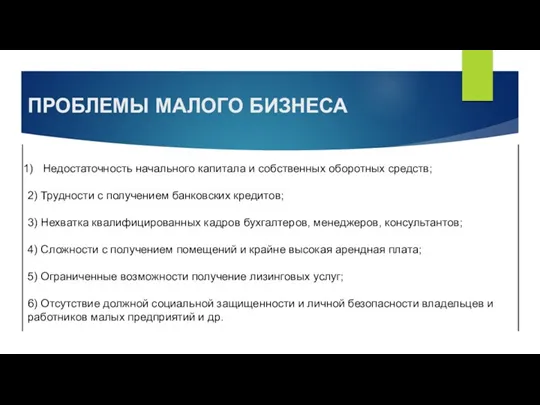 ПРОБЛЕМЫ МАЛОГО БИЗНЕСА

1) Недостаточность начального капитала и собственных оборотных средств;

2) Трудности с получением банковских кредитов;

3) Нехватка квалифицированных кадров бухгалтеров, менеджеров, консультантов;

4) Сложности с получением помещений и крайне высокая арендная плата;

5) Ограниченные возможности получение лизинговых услуг;

6) Отсутствие должной социальной защищенности и личной безопасности владельцев и работников малых предприятий и др.